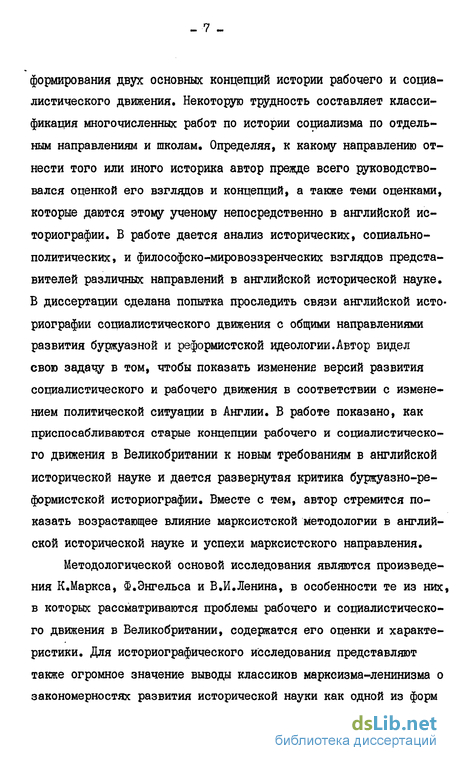 - 7 -

формирования двух основных концепций истории рабочего и социалистического движения. Некоторую трудность составляет классификация многочисленных работ по истории социализма по отдельным направлениям и школам. Определяя, к какому направлению отнести того или иного историка автор прежде всего руководствовался оценкой его взглядов и концепций, а также теми оценками, которые даются этому ученому непосредственно в английской историографии. В работе дается анализ исторических, социально-политических, и философско-мировоззренческих взглядов представителей различных направлений в английской исторической науке. В диссертации сделана попытка проследить связи английской историографии социалистического движения с общими направлениями развития буржуазной и реформистской идеологии.Автор видел свою задачу в том, чтобы показать изменение версий развития социалистического и рабочего движения в соответствии с изменением политической ситуации в Англии. В работе показано, как приспосабливаются старые концепции рабочего и социалистического движения в Великобритании к новым требованиям в английской исторической науке и дается развернутая критика буржуазно-реформистской историографии. Вместе с тем, автор стремится показать возрастающее влияние марксистской методологии в английской исторической науке и успехи марксистского направления.

Методологической основой исследования являются произведения К.Маркса, Ф.Энгельса и В.И.Ленина, в особенности те из них, в которых рассматриваются проблемы рабочего и социалистического движения в Великобритании, содержатся его оценки и характеристики. Для историографического исследования представляют также огромное значение выводы классиков марксизма-ленинизма о закономерностях развития исторической науки как одной из форм

dsLib.net
библиотека диссертаций